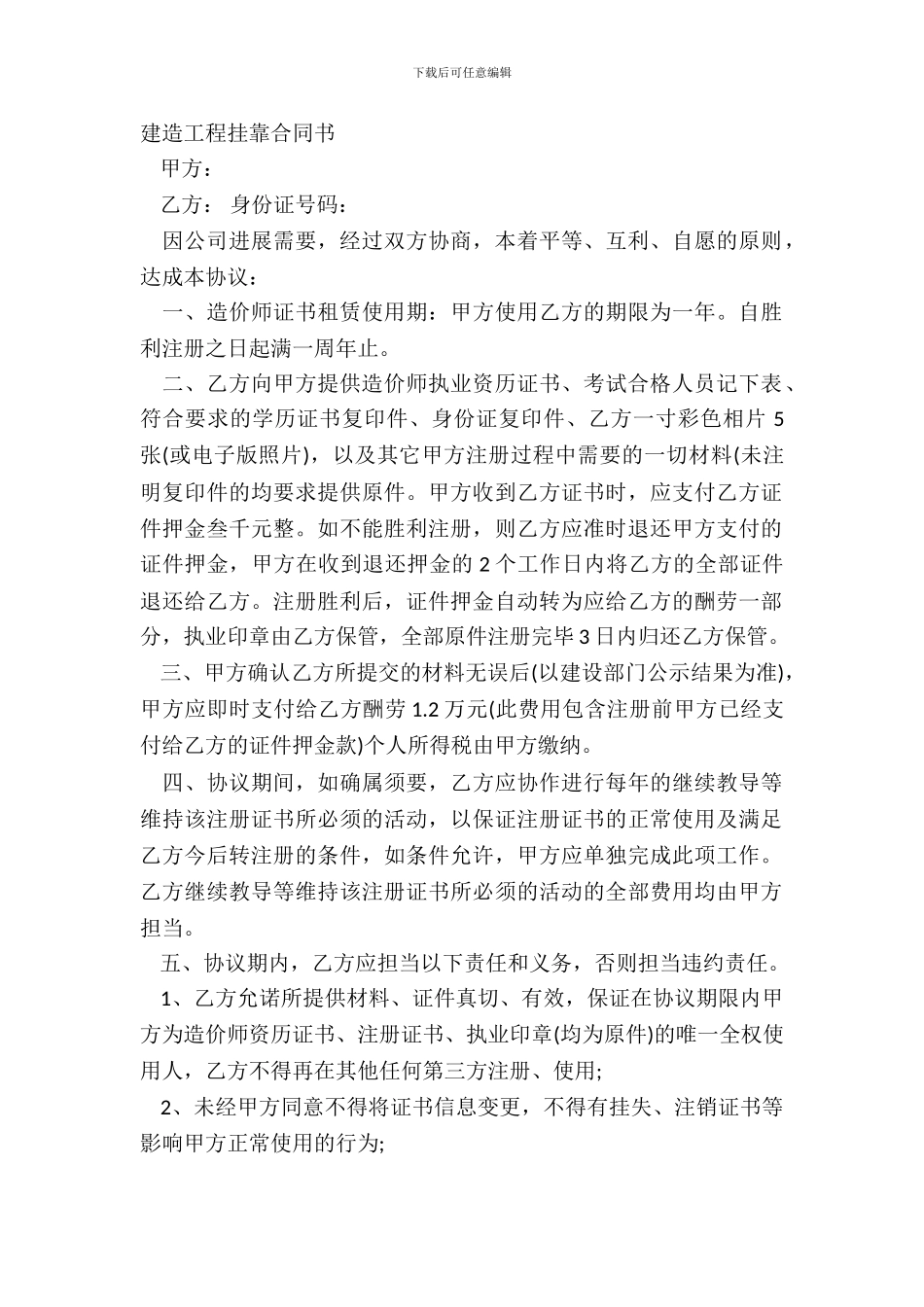 下载后可任意编辑

建造工程挂靠合同书

甲方：

乙方： 身份证号码：

因公司进展需要，经过双方协商，本着平等、互利、自愿的原则，达成本协议：

一、造价师证书租赁使用期：甲方使用乙方的期限为一年。自胜利注册之日起满一周年止。

二、乙方向甲方提供造价师执业资历证书、考试合格人员记下表、符合要求的学历证书复印件、身份证复印件、乙方一寸彩色相片 5 张(或电子版照片)，以及其它甲方注册过程中需要的一切材料(未注明复印件的均要求提供原件。甲方收到乙方证书时，应支付乙方证件押金叁千元整。如不能胜利注册，则乙方应准时退还甲方支付的证件押金，甲方在收到退还押金的 2 个工作日内将乙方的全部证件退还给乙方。注册胜利后，证件押金自动转为应给乙方的酬劳一部分，执业印章由乙方保管，全部原件注册完毕 3 日内归还乙方保管。

三、甲方确认乙方所提交的材料无误后(以建设部门公示结果为准)，甲方应即时支付给乙方酬劳 1.2 万元(此费用包含注册前甲方已经支付给乙方的证件押金款)个人所得税由甲方缴纳。

四、协议期间，如确属须要，乙方应协作进行每年的继续教导等维持该注册证书所必须的活动，以保证注册证书的正常使用及满足乙方今后转注册的条件，如条件允许，甲方应单独完成此项工作。乙方继续教导等维持该注册证书所必须的活动的全部费用均由甲方担当。

五、协议期内，乙方应担当以下责任和义务，否则担当违约责任。

1、乙方允诺所提供材料、证件真切、有效，保证在协议期限内甲方为造价师资历证书、注册证书、执业印章(均为原件)的唯一全权使用人，乙方不得再在其他任何第三方注册、使用;

2、未经甲方同意不得将证书信息变更，不得有挂失、注销证书等影响甲方正常使用的行为;